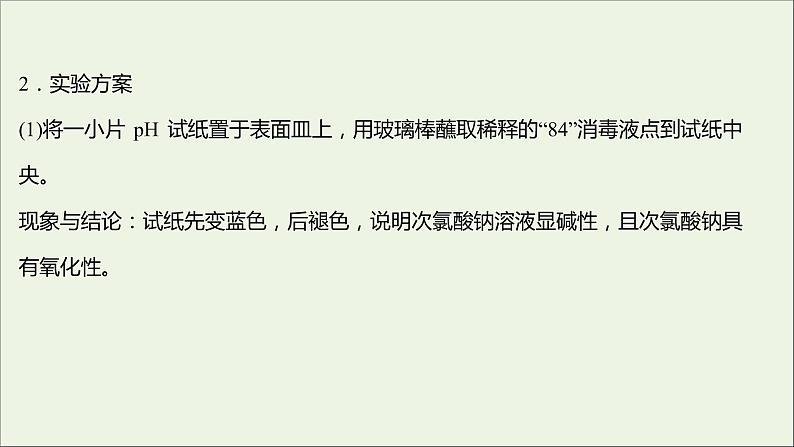 2．实验方案

(1)将一小片 pH 试纸置于表面皿上，用玻璃棒蘸取稀释的“84”消毒液点到试纸中央。

现象与结论：试纸先变蓝色，后褪色，说明次氯酸钠溶液显碱性，且次氯酸钠具有氧化性。